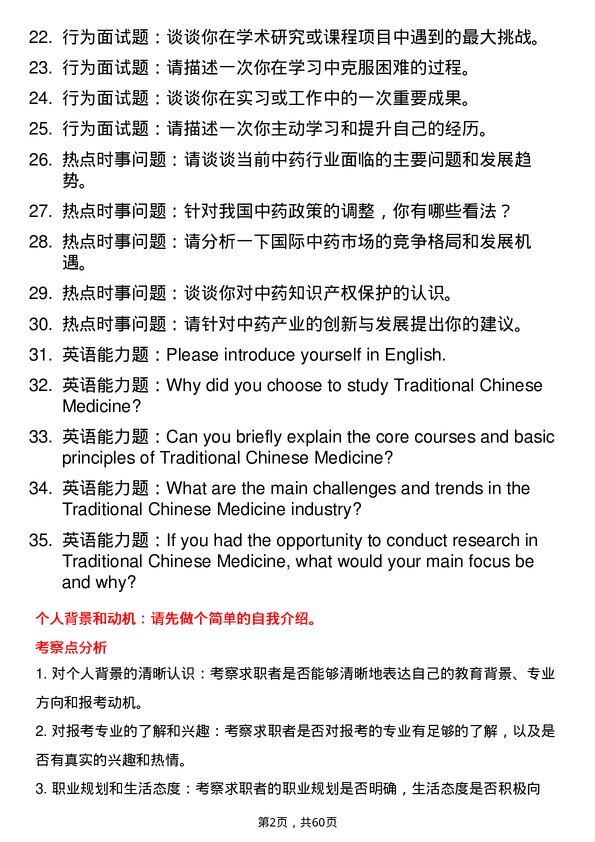 22. 行为面试题：谈谈你在学术研究或课程项目中遇到的最大挑战。

23. 行为面试题：请描述一次你在学习中克服困难的过程。

24. 行为面试题：谈谈你在实习或工作中的一次重要成果。

25. 行为面试题：请描述一次你主动学习和提升自己的经历。

26. 热点时事问题：请谈谈当前中药行业面临的主要问题和发展趋势。

27. 热点时事问题：针对我国中药政策的调整，你有哪些看法？

28. 热点时事问题：请分析一下国际中药市场的竞争格局和发展机遇。

29. 热点时事问题：谈谈你对中药知识产权保护的认识。

30. 热点时事问题：请针对中药产业的创新与发展提出你的建议。

31. 英语能力题：Please introduce yourself in English.

32. 英语能力题：Why did you choose to study Traditional Chinese Medicine?

33. 英语能力题：Can you briefly explain the core courses and basic principles of Traditional Chinese Medicine?

34. 英语能力题：What are the main challenges and trends in the Traditional Chinese Medicine industry?

35. 英语能力题：If you had the opportunity to conduct research in Traditional Chinese Medicine, what would your main focus be and why?

个人背景和动机：请先做个简单的自我介绍。

考察点分析

1. 对个人背景的清晰认识：考察求职者是否能够清晰地表达自己的教育背景、专业方向和报考动机。

2. 对报考专业的了解和兴趣：考察求职者是否对报考的专业有足够的了解，以及是否有真实的兴趣和热情。

3. 职业规划和生活态度：考察求职者的职业规划是否明确，生活态度是否积极向

第2页，共60页